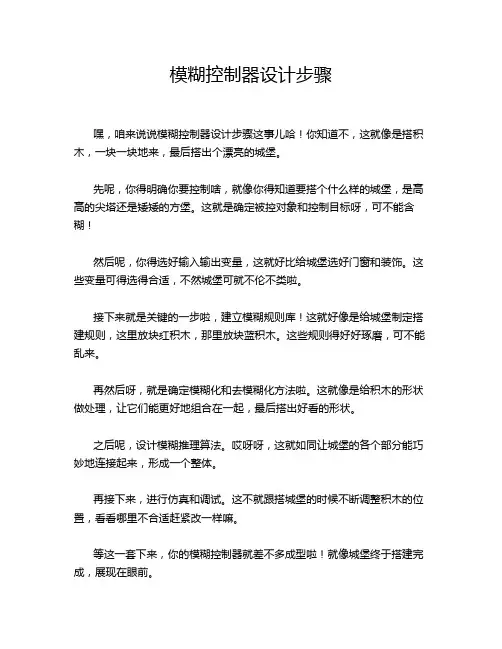 模糊控制器设计步骤

嘿，咱来说说模糊控制器设计步骤这事儿哈！你知道不，这就像是搭积木，一块一块地来，最后搭出个漂亮的城堡。

先呢，你得明确你要控制啥，就像你得知道要搭个什么样的城堡，是高高的尖塔还是矮矮的方堡。这就是确定被控对象和控制目标呀，可不能含糊！

然后呢，你得选好输入输出变量，这就好比给城堡选好门窗和装饰。这些变量可得选得合适，不然城堡可就不伦不类啦。

接下来就是关键的一步啦，建立模糊规则库！这就好像是给城堡制定搭建规则，这里放块红积木，那里放块蓝积木。这些规则得好好琢磨，可不能乱来。

再然后呀，就是确定模糊化和去模糊化方法啦。这就像是给积木的形状做处理，让它们能更好地组合在一起，最后搭出好看的形状。

之后呢，设计模糊推理算法。哎呀呀，这就如同让城堡的各个部分能巧妙地连接起来，形成一个整体。

再接下来，进行仿真和调试。这不就跟搭城堡的时候不断调整积木的位置，看看哪里不合适赶紧改一样嘛。

等这一套下来，你的模糊控制器就差不多成型啦！就像城堡终于搭建完成，展现在眼前。